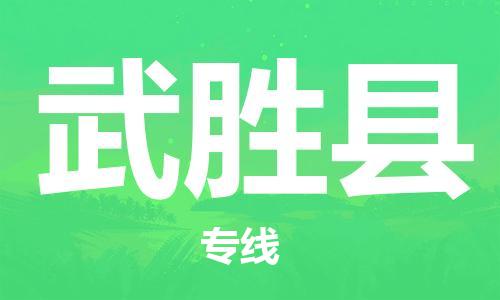 武胜县

专线